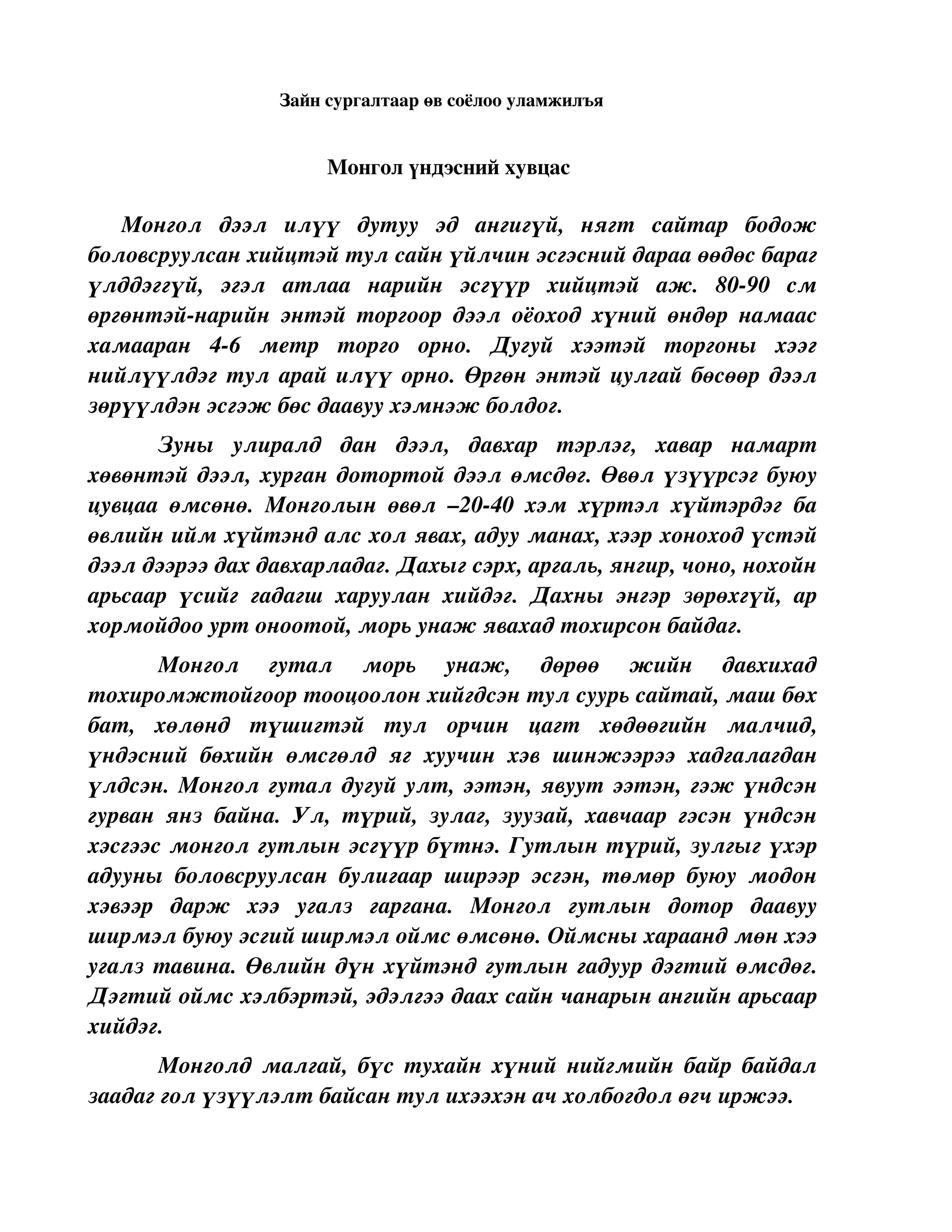 Зайн сургалтаар өв соёлоо уламжилъя

Монгол үндэсний хувцас

Монгол дээл илүү дутуу эд ангигүй, нягт сайтар бодож боловсруулсан хийцтэй тул сайн үйлчин эсгэсний дараа өөдөс бараг үлддэггүй, эгэл атлаа нарийн эсгүүр хийцтэй аж. 80-90 см өргөнтэй-нарийн энтэй торгоор дээл оёоход хүний өндөр намаас хамааран 4-6 метр торго орно. Дугуй хээтэй торгоны хээг нийлүүлдэг тул арай илүү орно. Өргөн энтэй цулгай бөсөөр дээл зөрүүлдэн эсгэж бөс даавуу хэмнэж болдог.

Зуны улиралд дан дээл, давхар тэрлэг, хавар намарт хөвөнтэй дээл, хурган дотортой дээл өмсдөг. Өвөл үзүүрсэг буюу цувцаа өмсөнө. Монголын өвөл –20-40 хэм хүртэл хүйтэрдэг ба өвлийн ийм хүйтэнд алс хол явах, адуу манах, хээр хоноход үстэй дээл дээрээ дах давхарладаг. Дахыг сэрх, аргаль, янгир, чоно, нохойн арьсаар үсийг гадагш харуулан хийдэг. Дахны энгэр зөрөхгүй, ар хормойдоо урт оноотой, морь унаж явахад тохирсон байдаг.

Монгол гутал морь унаж, дөрөө жийн давхихад тохиромжтойгоор тооцоолон хийгдсэн тул суурь сайтай, маш бөх бат, хөлөнд түшигтэй тул орчин цагт хөдөөгийн малчид, үндэсний бөхийн өмсгөлд яг хуучин хэв шинжээрээ хадгалагдан үлдсэн. Монгол гутал дугуй улт, ээтэн, явуут ээтэн, гэж үндсэн гурван янз байна. Ул, түрий, зулаг, зуузай, хавчаар гэсэн үндсэн хэсгээс монгол гутлын эсгүүр бүтнэ. Гутлын түрий, зулгыг үхэр адууны боловсруулсан булигаар ширээр эсгэн, төмөр буюу модон хэвээр дарж хээ угалз гаргана. Монгол гутлын дотор даавуу ширмэл буюу эсгий ширмэл оймс өмсөнө. Оймсны хараанд мөн хээ угалз тавина. Өвлийн дүн хүйтэнд гутлын гадуур дэгтий өмсдөг. Дэгтий оймс хэлбэртэй, эдэлгээ даах сайн чанарын ангийн арьсаар хийдэг.

Монголд малгай, бүс тухайн хүний нийгмийн байр байдал заадаг гол үзүүлэлт байсан тул ихээхэн ач холбогдол өгч иржээ.